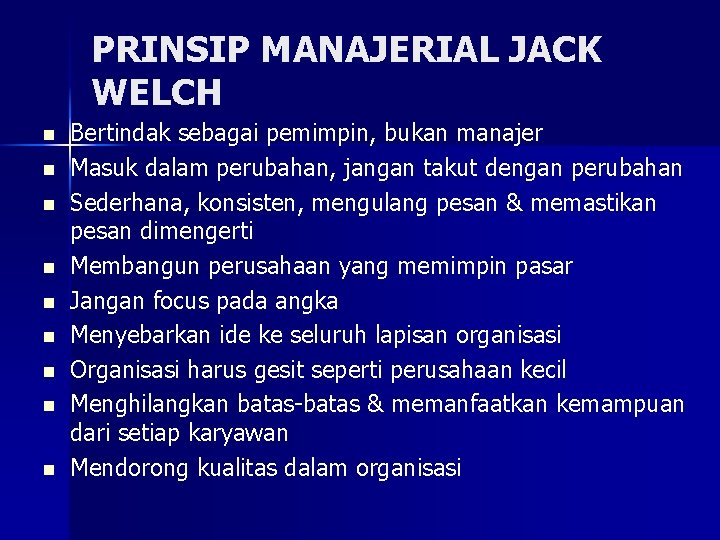 PRINSIP MANAJERIAL JACK WELCH

- Bertindak sebagai pemimpin, bukan manajer
- Masuk dalam perubahan, jangan takut dengan perubahan
- Sederhana, konsisten, mengulang pesan & memastikan pesan dimengerti
- Membangun perusahaan yang memimpin pasar
- Jangan focus pada angka
- Menyebarkan ide ke seluruh lapisan organisasi
- Organisasi harus gesit seperti perusahaan kecil
- Menghilangkan batas-batas & memanfaatkan kemampuan dari setiap karyawan
- Mendorong kualitas dalam organisasi